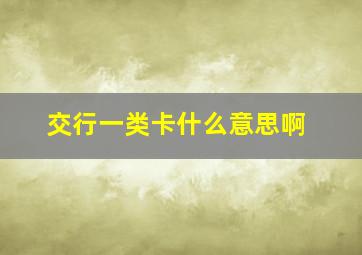 交行一类卡什么意思啊